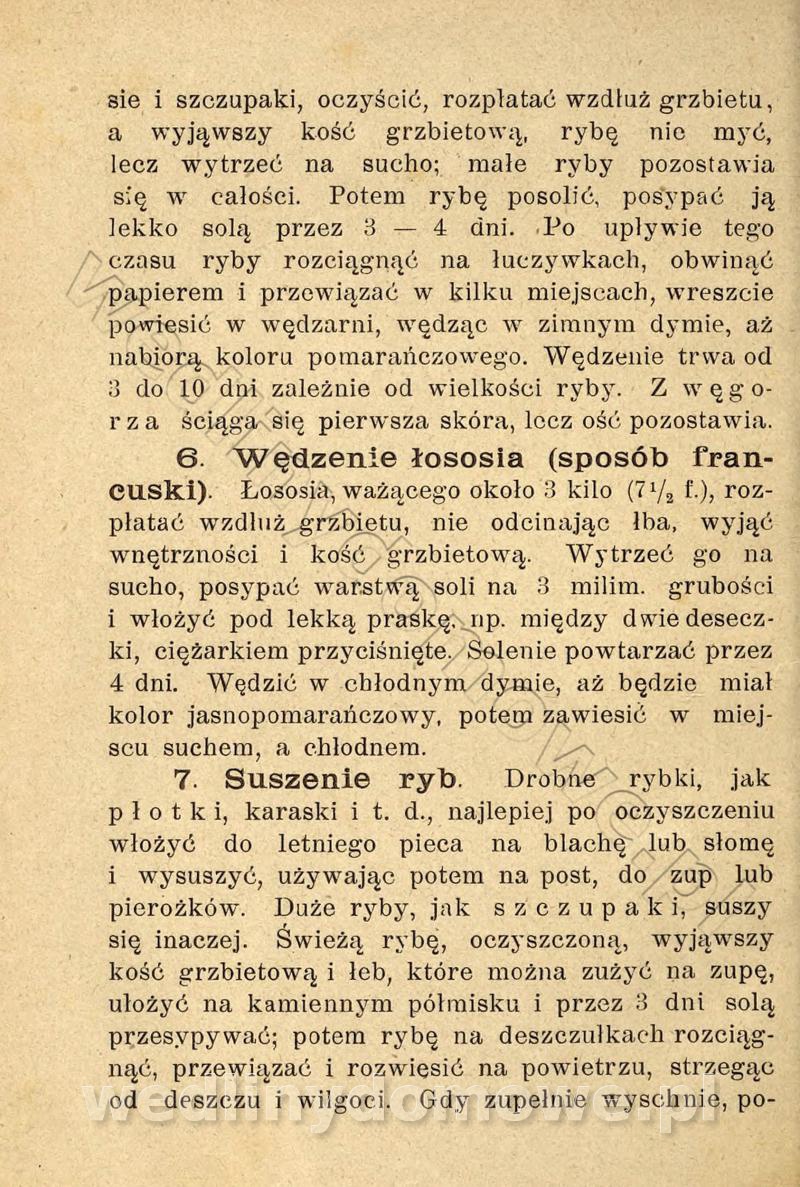 sie i szczupaki, oczyścić, rozpłatać wzdłuż grzbietu, a wyjąwszy kość grzbietową, rybę nie myć, lecz wytrzeć na sucho; małe ryby pozostawia się w całości. Potem rybę posolić, posypać ją lekko solą przez 3 — 4 dni. Po upływie tego czasu ryby rozciągnąć na łuczywkach, obwinąć papierem i przewiązać w kilku miejscach, wreszcie powiesić w wędzarni, wędząc w zimnym dymie, aż nabiorą koloru pomarańczowego. Wędzenie trwa od 3 do 10 dni zależnie od wielkości ryby. Z węgorza ściąga się pierwsza skóra, lecz ość pozostawia.

6. Wędzenie łososia (sposób francuski). Łososia, ważącego około 3 kilo ($7\frac{1}{2}$ f.), rozpłatać wzdłuż grzbietu, nie odcinając łba, wyjąć wnętrzności i kość grzbietową. Wytrzeć go na sucho, posypać warstwą soli na 3 milim. grubości i włożyć pod lekką praskę, np. między dwie deseczki, ciężarkiem przyciśnięte. Solenie powtarzać przez 4 dni. Wędzić w chłodnym dymie, aż będzie miał kolor jasnopomarańczowy, potem zawiesić w miejscu suchem, a chłodnem.

7. Suszenie ryb. Drobne rybki, jak płotki, karaski i t. d., najlepiej po oczyszczeniu włożyć do letniego pieca na blachę lub słomę i wysuszyć, używając potem na post, do zup lub pierożków. Duże ryby, jak szczupaki, suszy się inaczej. Świeżą rybę, oczyszczoną, wyjąwszy kość grzbietową i łeb, które można zużyć na zupę, ułożyć na kamiennym półmisku i przez 3 dni solą przesypywać; potem rybę na deszczułkach rozciągnąć, przewiązać i rozwiesić na powietrzu, strzegąc od deszczu i wilgoci. Gdy zupełnie wyschnie, po-